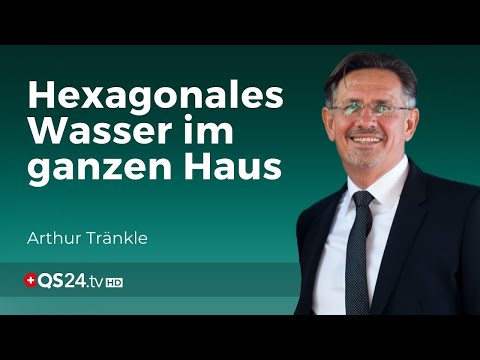 Hexagonales Wasser im ganzen Haus

Arthur Tränkle

QS24.tv HD